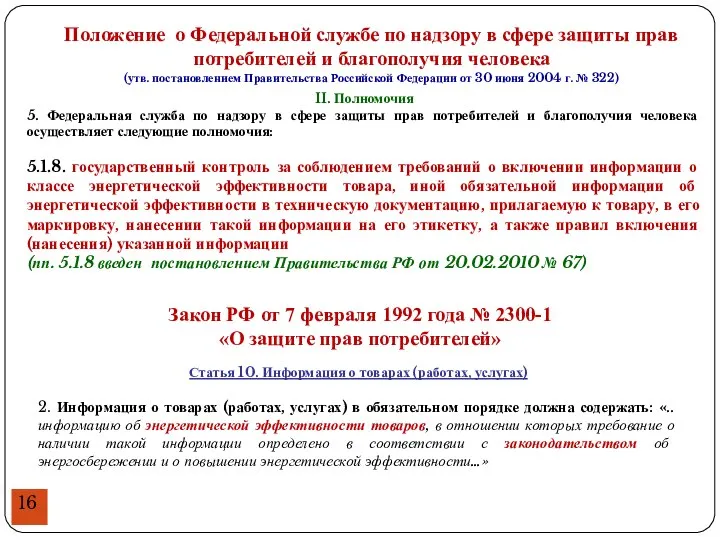 Положение о Федеральной службе по надзору в сфере защиты прав потребителей и благополучия человека
(утв. постановлением Правительства Российской Федерации от 30 июня 2004 г. № 322)

II. Полномочия

5. Федеральная служба по надзору в сфере защиты прав потребителей и благополучия человека осуществляет следующие полномочия:

5.1.8. государственный контроль за соблюдением требований о включении информации о классе энергетической эффективности товара, иной обязательной информации об энергетической эффективности в техническую документацию, прилагаемую к товару, в его маркировку, нанесении такой информации на его этикетку, а также правил включения (нанесения) указанной информации
(пп. 5.1.8 введен постановлением Правительства РФ от 20.02.2010 № 67)

Закон РФ от 7 февраля 1992 года № 2300-1
«О защите прав потребителей»

Статья 10. Информация о товарах (работах, услугах)

2. Информация о товарах (работах, услугах) в обязательном порядке должна содержать: «.. информацию об энергетической эффективности товаров, в отношении которых требование о наличии такой информации определено в соответствии с законодательством об энергосбережении и о повышении энергетической эффективности...»

16